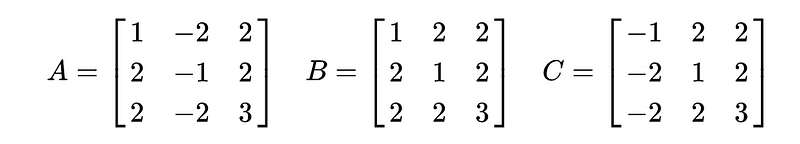 $A = \begin{bmatrix} 1 & -2 & 2 \\ 2 & -1 & 2 \\ 2 & -2 & 3 \end{bmatrix} \quad B = \begin{bmatrix} 1 & 2 & 2 \\ 2 & 1 & 2 \\ 2 & 2 & 3 \end{bmatrix} \quad C = \begin{bmatrix} -1 & 2 & 2 \\ -2 & 1 & 2 \\ -2 & 2 & 3 \end{bmatrix}$